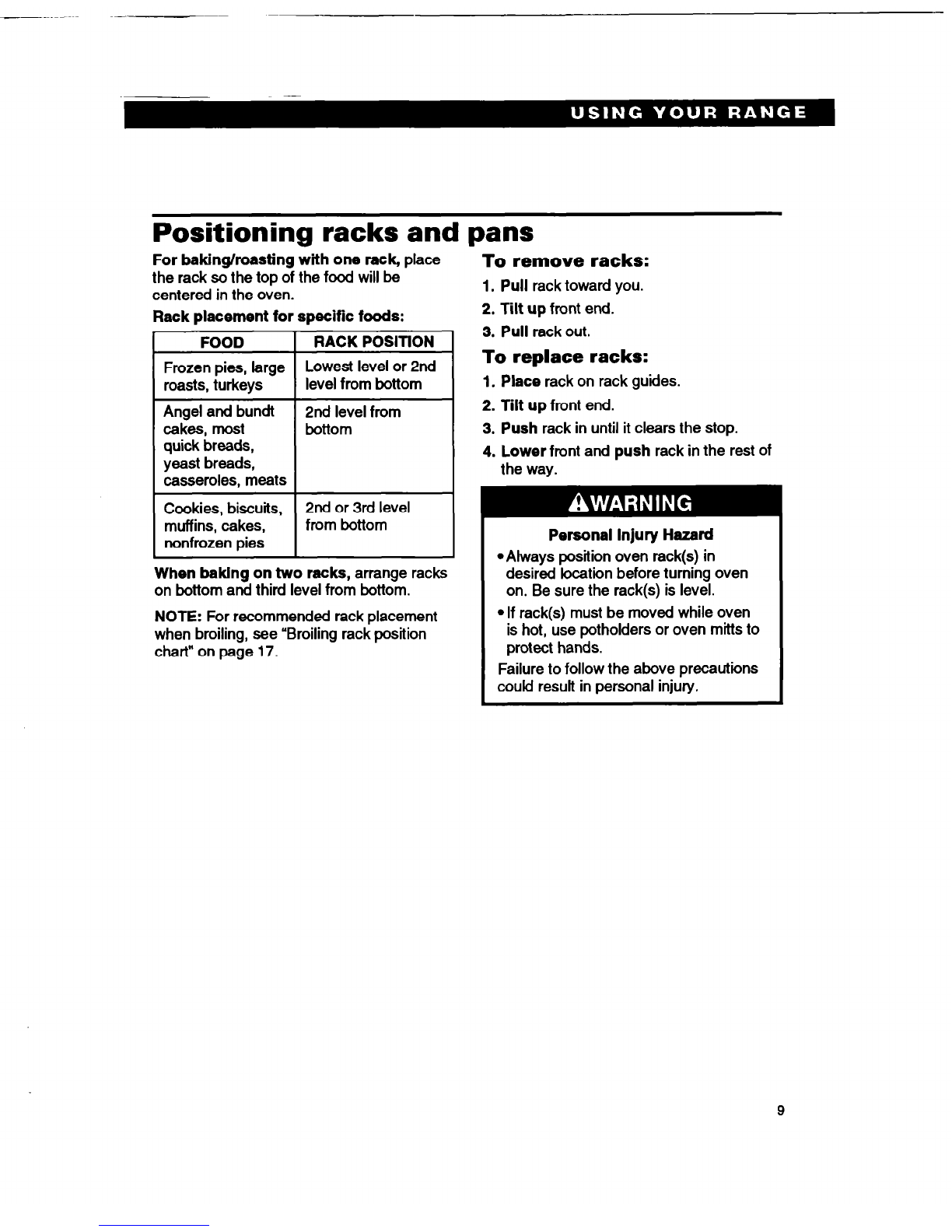 USING YOUR RANGE

Positioning racks and pans

For baking/roasting with one rack, place the rack so the top of the food will be centered in the oven.

Rack placement for specific foods:

| FOOD | RACK POSITION |
|---|---|
| Frozen pies, large roasts, turkeys | Lowest level or 2nd level from bottom |
| Angel and bundt cakes, most quick breads, yeast breads, casseroles, meats | 2nd level from bottom |
| Cookies, biscuits, muffins, cakes, nonfrozen pies | 2nd or 3rd level from bottom |

When baking on two racks, arrange racks on bottom and third level from bottom.

NOTE: For recommended rack placement when broiling, see "Broiling rack position chart" on page 17.

To remove racks:

1. Pull rack toward you.
2. Tilt up front end.
3. Pull rack out.

To replace racks:

1. Place rack on rack guides.
2. Tilt up front end.
3. Push rack in until it clears the stop.
4. Lower front and push rack in the rest of the way.

WARNING

Personal Injury Hazard

• Always position oven rack(s) in desired location before turning oven on. Be sure the rack(s) is level.
• If rack(s) must be moved while oven is hot, use potholders or oven mitts to protect hands.

Failure to follow the above precautions could result in personal injury.

9